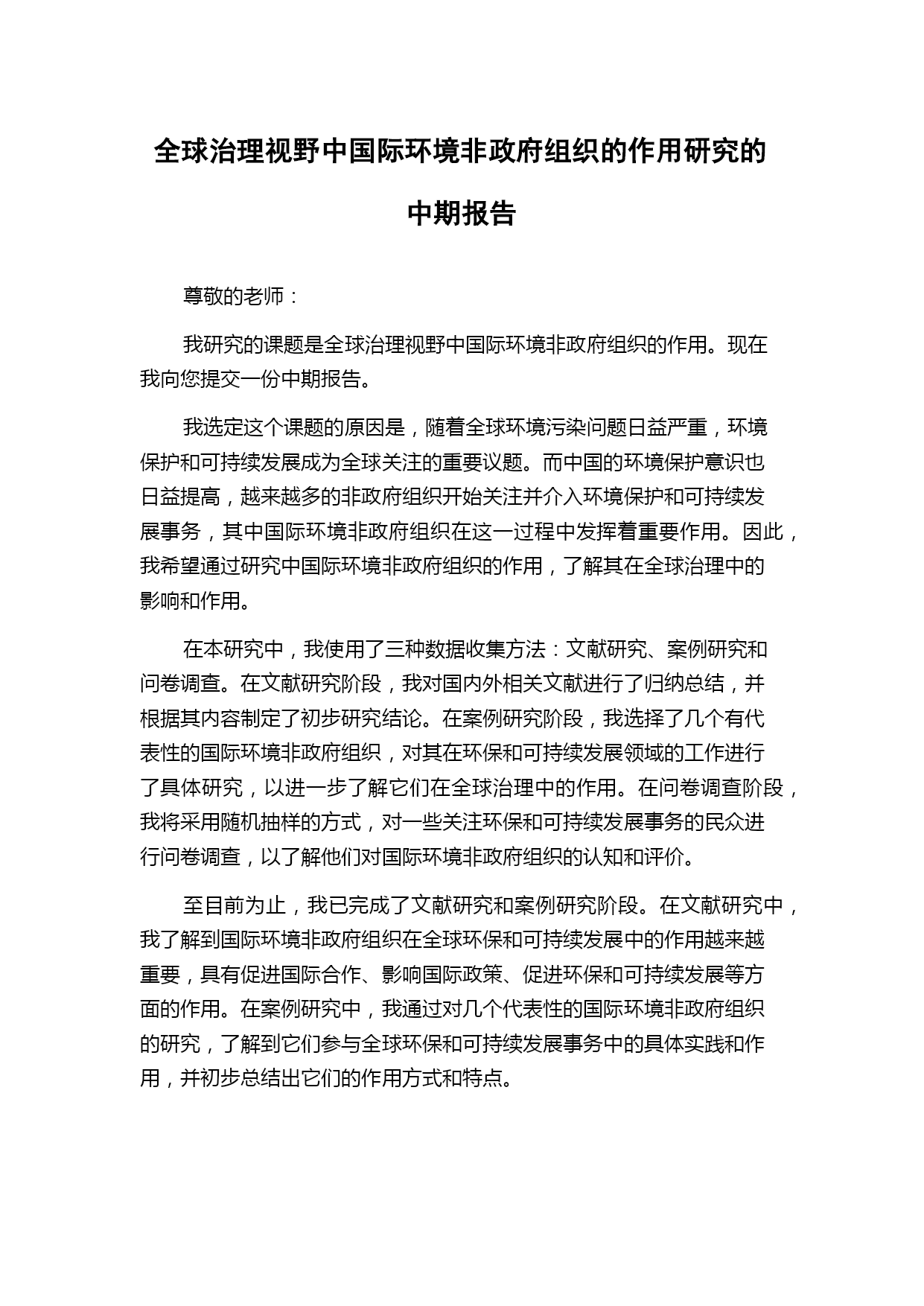 全球治理视野中国际环境非政府组织的作用研究的中期报告

尊敬的老师：

我研究的课题是全球治理视野中国际环境非政府组织的作用。现在我向您提交一份中期报告。

我选定这个课题的原因是，随着全球环境污染问题日益严重，环境保护和可持续发展成为全球关注的重要议题。而中国的环境保护意识也日益提高，越来越多的非政府组织开始关注并介入环境保护和可持续发展事务，其中国际环境非政府组织在这一过程中发挥着重要作用。因此，我希望通过研究中国际环境非政府组织的作用，了解其在全球治理中的影响和作用。

在本研究中，我使用了三种数据收集方法：文献研究、案例研究和问卷调查。在文献研究阶段，我对国内外相关文献进行了归纳总结，并根据其内容制定了初步研究结论。在案例研究阶段，我选择了几个有代表性的国际环境非政府组织，对其在环保和可持续发展领域的工作进行了具体研究，以进一步了解它们在全球治理中的作用。在问卷调查阶段，我将采用随机抽样的方式，对一些关注环保和可持续发展事务的民众进行问卷调查，以了解他们对国际环境非政府组织的认知和评价。

至目前为止，我已完成了文献研究和案例研究阶段。在文献研究中，我了解到国际环境非政府组织在全球环保和可持续发展中的作用越来越重要，具有促进国际合作、影响国际政策、促进环保和可持续发展等方面的作用。在案例研究中，我通过对几个代表性的国际环境非政府组织的研究，了解到它们参与全球环保和可持续发展事务中的具体实践和作用，并初步总结出它们的作用方式和特点。